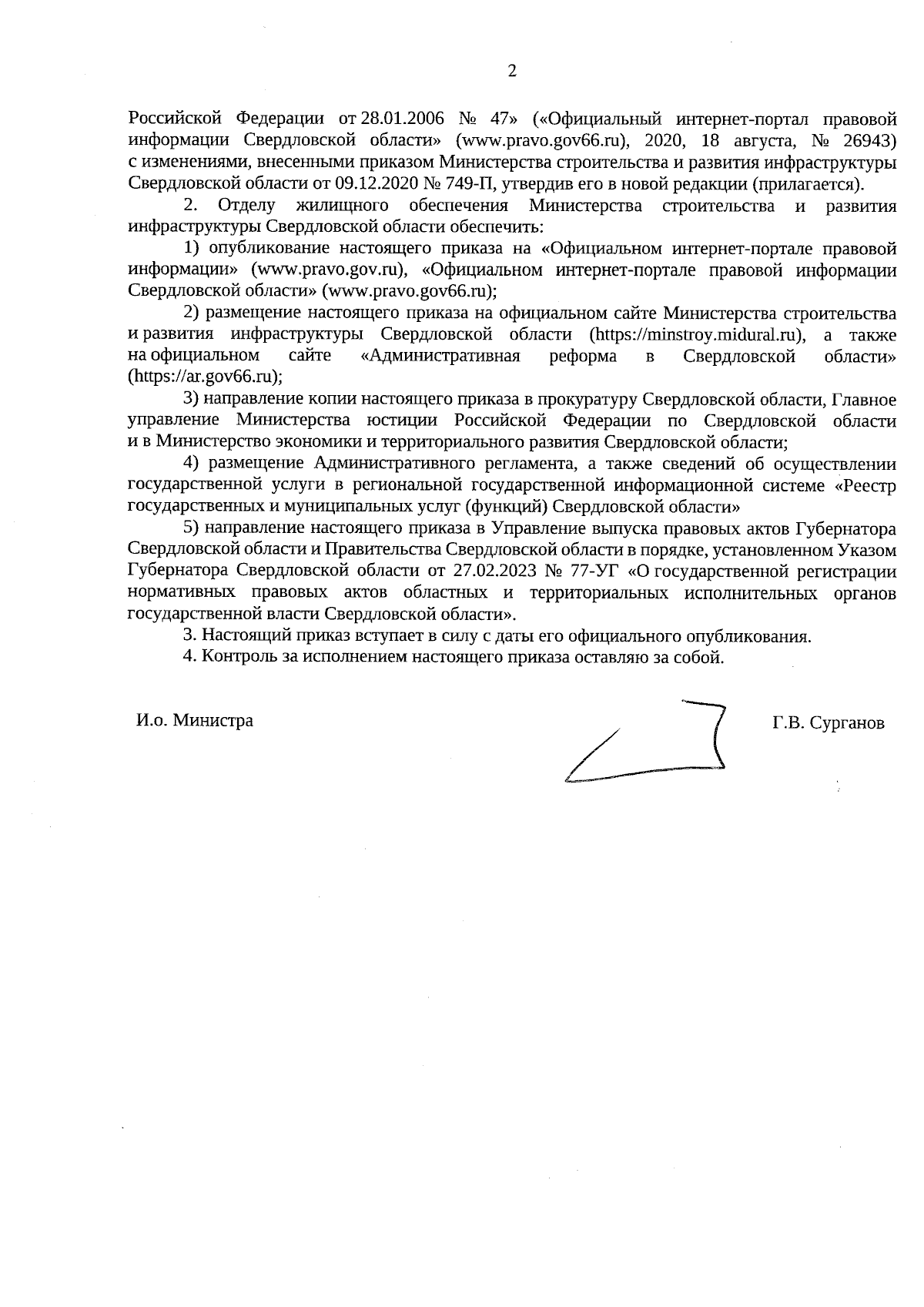 2

Российской Федерации от 28.01.2006 № 47» («Официальный интернет-портал правовой информации Свердловской области» (www.pravo.gov66.ru), 2020, 18 августа, № 26943) с изменениями, внесенными приказом Министерства строительства и развития инфраструктуры Свердловской области от 09.12.2020 № 749-П, утвердив его в новой редакции (прилагается).

2. Отделу жилищного обеспечения Министерства строительства и развития инфраструктуры Свердловской области обеспечить:

1) опубликование настоящего приказа на «Официальном интернет-портале правовой информации» (www.pravo.gov.ru), «Официальном интернет-портале правовой информации Свердловской области» (www.pravo.gov66.ru);

2) размещение настоящего приказа на официальном сайте Министерства строительства и развития инфраструктуры Свердловской области (https://minstroy.midural.ru), а также на официальном сайте «Административная реформа в Свердловской области» (https://ar.gov66.ru);

3) направление копии настоящего приказа в прокуратуру Свердловской области, Главное управление Министерства юстиции Российской Федерации по Свердловской области и в Министерство экономики и территориального развития Свердловской области;

4) размещение Административного регламента, а также сведений об осуществлении государственной услуги в региональной государственной информационной системе «Реестр государственных и муниципальных услуг (функций) Свердловской области»

5) направление настоящего приказа в Управление выпуска правовых актов Губернатора Свердловской области и Правительства Свердловской области в порядке, установленном Указом Губернатора Свердловской области от 27.02.2023 № 77-УГ «О государственной регистрации нормативных правовых актов областных и территориальных исполнительных органов государственной власти Свердловской области».

3. Настоящий приказ вступает в силу с даты его официального опубликования.

4. Контроль за исполнением настоящего приказа оставляю за собой.

И.о. Министра

Г.В. Сурганов